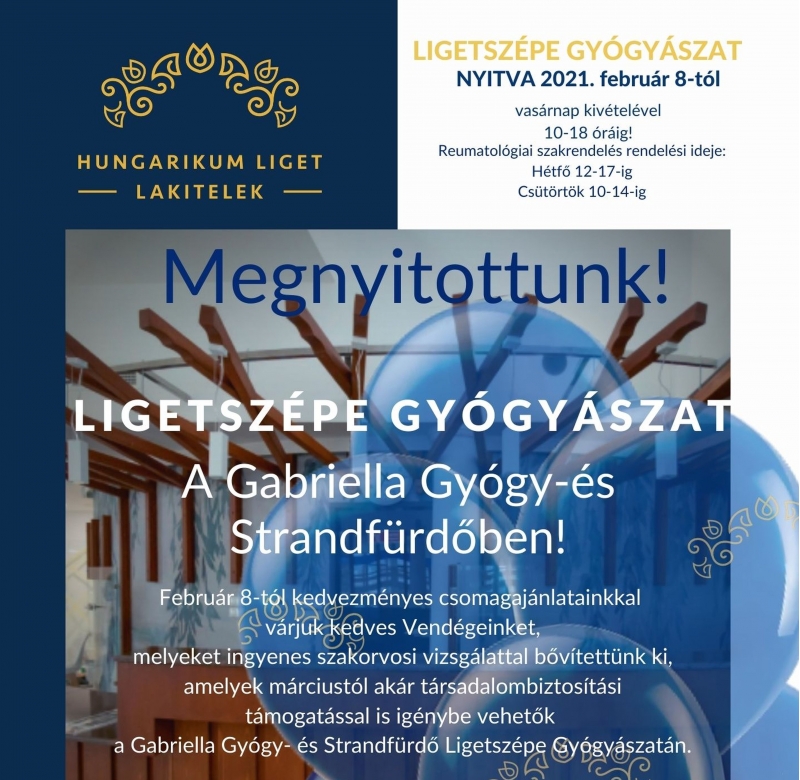 HUNGARIKUM LIGET
LAKITELEK

LIGETSZÉPE GYÓGYÁSZAT
NYITVA 2021. február 8-tól
vasárnap kivételével
10-18 óráig!
Reumatológiai szakrendelés rendelési ideje:
Hétfő 12-17-ig
Csütörtök 10-14-ig

Megnyitottunk!

LIGETSZÉPE GYÓGYÁSZAT
A Gabriella Gyógy-és Strandfürdőben!

Február 8-tól kedvezményes csomagajánlatainkkal várjuk kedves Vendégeinket, melyeket ingyenes szakorvosi vizsgálattal bővítettünk ki, amelyek márciustól akár társadalombiztosítási támogatással is igénybe vehetők a Gabriella Gyógy- és Strandfürdő Ligetszépe Gyógyászatán.